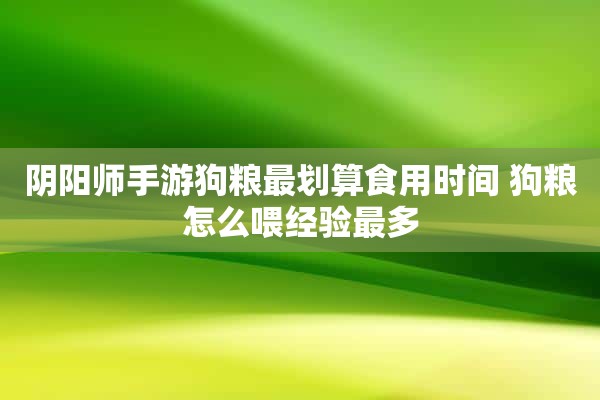 阴阳师手游狗粮最划算食用时间 狗粮怎么喂经验最多